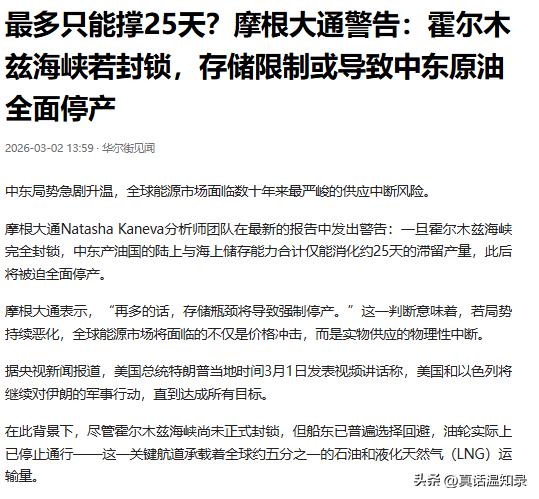 最多只能撑25天？摩根大通警告：霍尔木兹海峡若封锁，存储限制或导致中东原油全面停产

2026-03-02 13:59 · 华尔街见闻

中东局势急剧升温，全球能源市场面临数十年来最严峻的供应中断风险。

摩根大通Natasha Kaneva分析师团队在最新的报告中发出警告：一旦霍尔木兹海峡完全封锁，中东产油国的陆上与海上储存能力合计仅能消化约25天的滞留产量，此后将被迫全面停产。

摩根大通表示，“再多的话，存储瓶颈将导致强制停产。”这一判断意味着，若局势持续恶化，全球能源市场将面临的不仅是价格冲击，而是实物供应的物理性中断。

据央视新闻报道，美国总统特朗普当地时间3月1日发表视频讲话称，美国和以色列将继续对伊朗的军事行动，直到达成所有目标。

在此背景下，尽管霍尔木兹海峡尚未正式封锁，但船东已普遍选择回避，油轮实际上已停止通行——这一关键航道承载着全球约五分之一的石油和液化天然气（LNG）运输量。

头条 @真话温知录